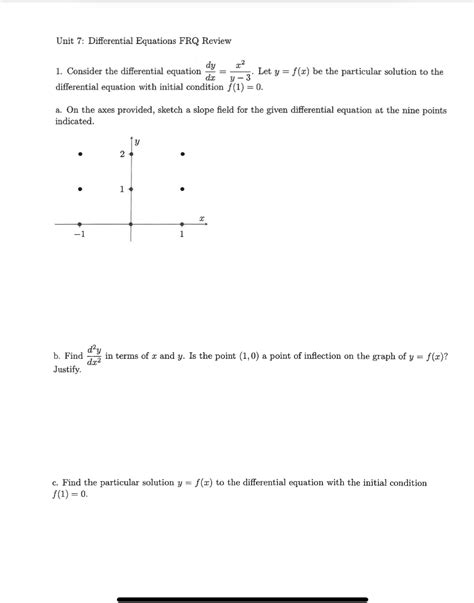 Unit 7: Differential Equations FRQ Review

1. Consider the differential equation $\frac{dy}{dx} = \frac{x^2}{y-3}$. Let $y = f(x)$ be the particular solution to the differential equation with initial condition $f(1) = 0$.

a. On the axes provided, sketch a slope field for the given differential equation at the nine points indicated.

$y$
2
1
$x$
$-1$
1

b. Find $\frac{d^2y}{dx^2}$ in terms of $x$ and $y$. Is the point $(1, 0)$ a point of inflection on the graph of $y = f(x)$? Justify.

c. Find the particular solution $y = f(x)$ to the differential equation with the initial condition $f(1) = 0$.